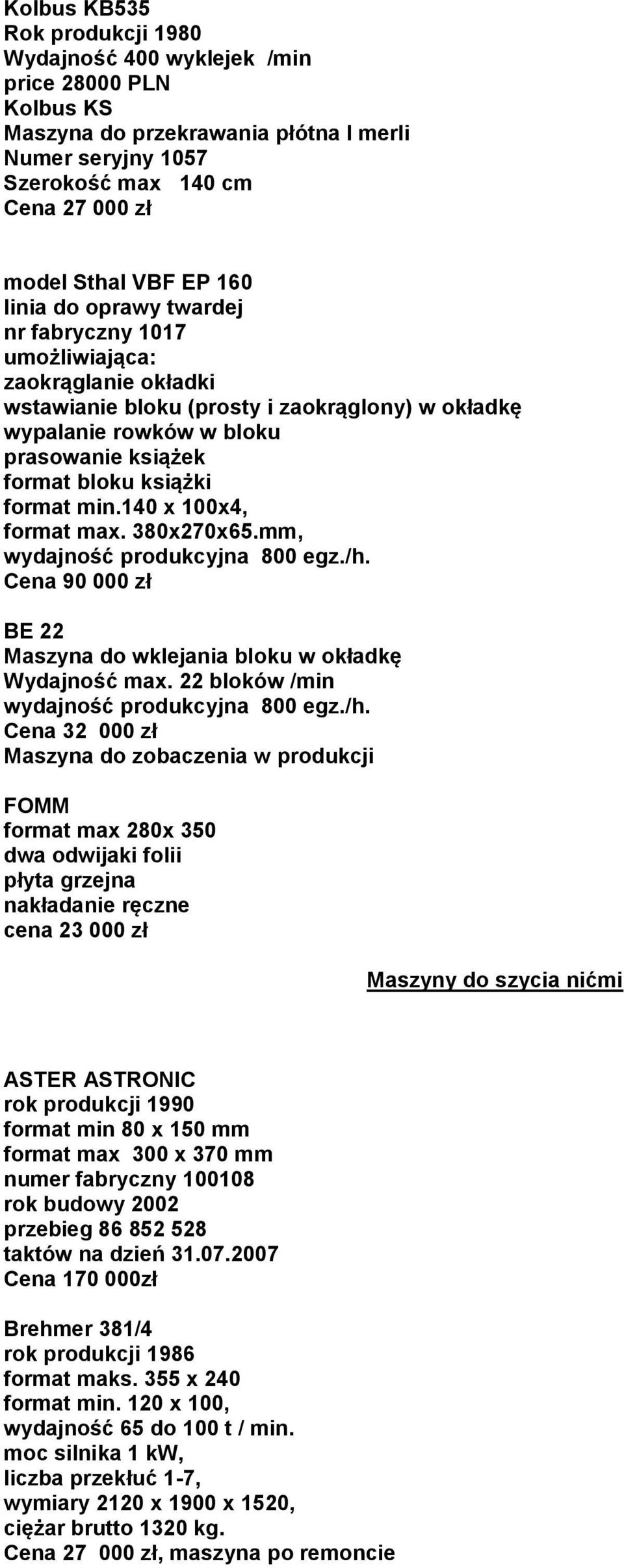 Kolbus KB535
Rok produkcji 1980
Wydajność 400 wyklejek /min
price 28000 PLN
Kolbus KS
Maszyna do przekrawania płótna I merli
Numer seryjny 1057
Szerokość max 140 cm
Cena 27 000 zł

model Sthal VBF EP 160
linia do oprawy twardej
nr fabryczny 1017
umożliwiająca:
zaokrąglanie okładki
wstawianie bloku (prosty i zaokrąglony) w okładkę
wypalanie rowków w bloku
prasowanie książek
format bloku książki
format min.140 x 100x4,
format max. 380x270x65.mm,
wydajność produkcyjna 800 egz./h.
Cena 90 000 zł

BE 22
Maszyna do wklejania bloku w okładkę
Wydajność max. 22 bloków /min
wydajność produkcyjna 800 egz./h.
Cena 32 000 zł
Maszyna do zobaczenia w produkcji

FOMM
format max 280x 350
dwa odwijaki folii
płyta grzejna
nakładanie ręczne
cena 23 000 zł

Maszyny do szycia nićmi

ASTER ASTRONIC
rok produkcji 1990
format min 80 x 150 mm
format max 300 x 370 mm
numer fabryczny 100108
rok budowy 2002
przebieg 86 852 528
taktów na dzień 31.07.2007
Cena 170 000zł

Brehmer 381/4
rok produkcji 1986
format maks. 355 x 240
format min. 120 x 100,
wydajność 65 do 100 t / min.
moc silnika 1 kW,
liczba przekłuć 1-7,
wymiary 2120 x 1900 x 1520,
ciężar brutto 1320 kg.
Cena 27 000 zł, maszyna po remoncie